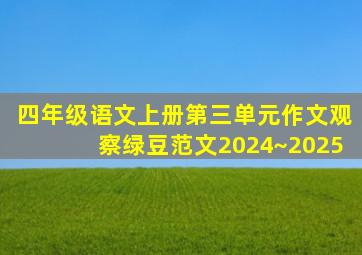 四年级语文上册第三单元作文观察绿豆范文2024~2025